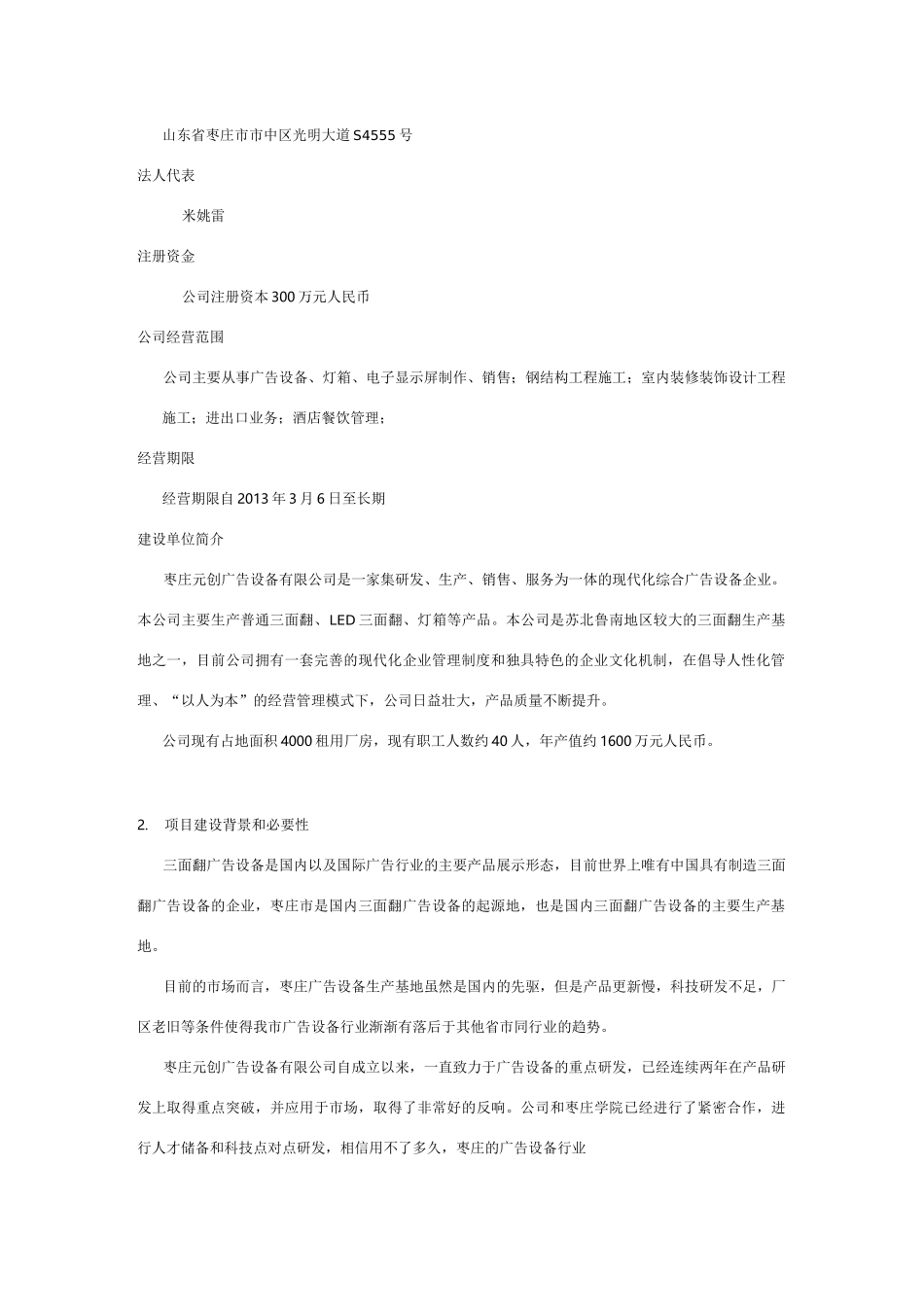 山东省枣庄市市中区光明大道S4555号

法人代表

米姚雷

注册资金

公司注册资本300万元人民币

公司经营范围

公司主要从事广告设备、灯箱、电子显示屏制作、销售；钢结构工程施工；室内装修装饰设计工程施工；进出口业务；酒店餐饮管理；

经营期限

经营期限自2013年3月6日至长期

建设单位简介

枣庄元创广告设备有限公司是一家集研发、生产、销售、服务为一体的现代化综合广告设备企业。本公司主要生产普通三面翻、LED三面翻、灯箱等产品。本公司是苏北鲁南地区较大的三面翻生产基地之一，目前公司拥有一套完善的现代化企业管理制度和独具特色的企业文化机制，在倡导人性化管理、“以人为本”的经营管理模式下，公司日益壮大，产品质量不断提升。

公司现有占地面积4000租用厂房，现有职工人数约40人，年产值约1600万元人民币。

2.　项目建设背景和必要性

三面翻广告设备是国内以及国际广告行业的主要产品展示形态，目前世界上唯有中国具有制造三面翻广告设备的企业，枣庄市是国内三面翻广告设备的起源地，也是国内三面翻广告设备的主要生产基地。

目前的市场而言，枣庄广告设备生产基地虽然是国内的先驱，但是产品更新慢，科技研发不足，厂区老旧等条件使得我市广告设备行业渐渐有落后于其他省市同行业的趋势。

枣庄元创广告设备有限公司自成立以来，一直致力于广告设备的重点研发，已经连续两年在产品研发上取得重点突破，并应用于市场，取得了非常好的反响。公司和枣庄学院已经进行了紧密合作，进行人才储备和科技点对点研发，相信用不了多久，枣庄的广告设备行业